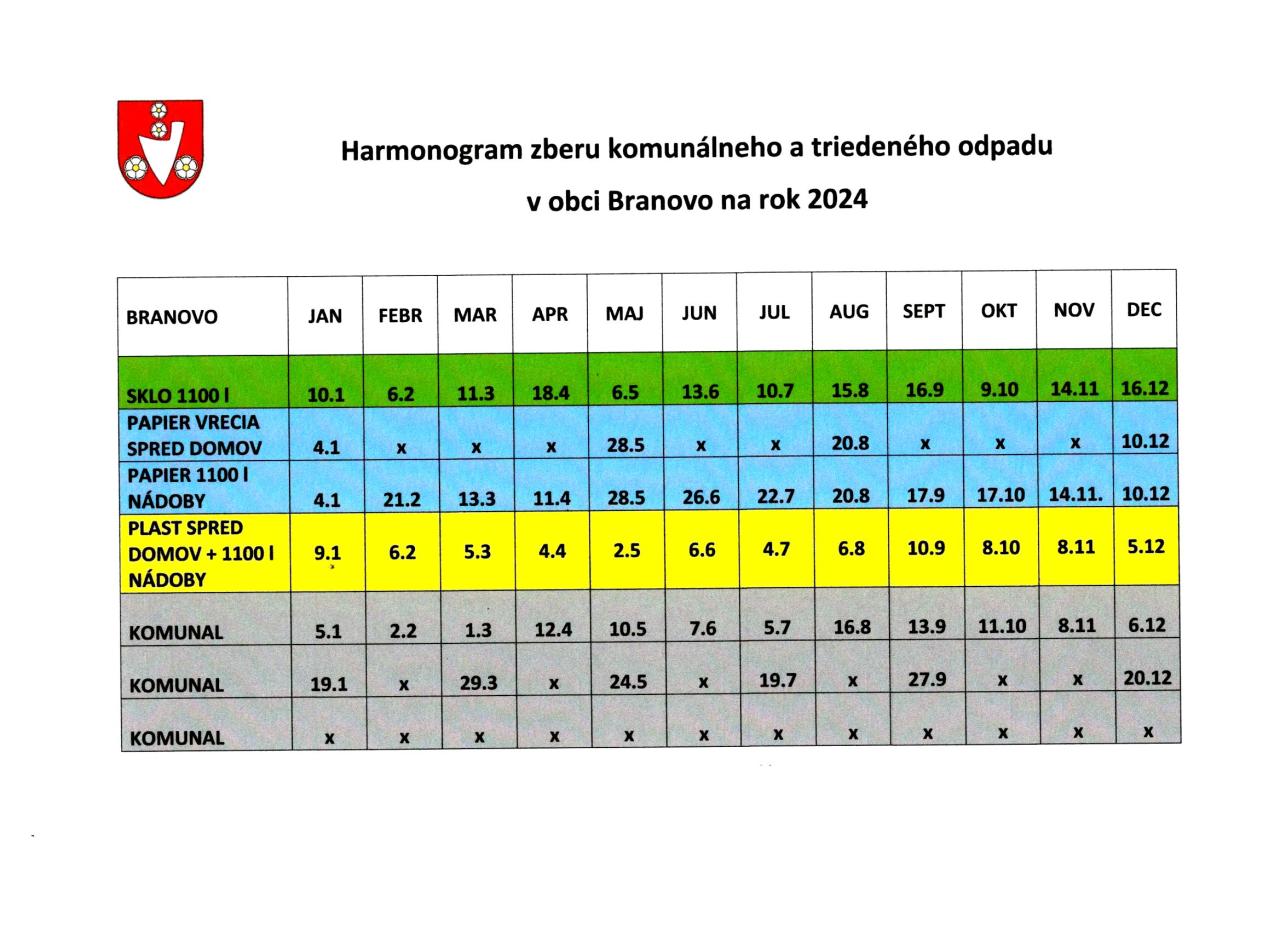 Harmonogram zberu komunálneho a triedeného odpadu

v obci Branovo na rok 2024

| BRANOVO | JAN | FEBR | MAR | APR | MAJ | JUN | JUL | AUG | SEPT | OKT | NOV | DEC |
|---|---|---|---|---|---|---|---|---|---|---|---|---|
| SKLO 1100 l | 10.1 | 6.2 | 11.3 | 18.4 | 6.5 | 13.6 | 10.7 | 15.8 | 16.9 | 9.10 | 14.11 | 16.12 |
| PAPIER VRECIA SPRED DOMOV | 4.1 | x | x | x | 28.5 | x | x | 20.8 | x | x | x | 10.12 |
| PAPIER 1100 l NÁDOBY | 4.1 | 21.2 | 13.3 | 11.4 | 28.5 | 26.6 | 22.7 | 20.8 | 17.9 | 17.10 | 14.11. | 10.12 |
| PLAST SPRED DOMOV + 1100 l NÁDOBY | 9.1 | 6.2 | 5.3 | 4.4 | 2.5 | 6.6 | 4.7 | 6.8 | 10.9 | 8.10 | 8.11 | 5.12 |
| KOMUNAL | 5.1 | 2.2 | 1.3 | 12.4 | 10.5 | 7.6 | 5.7 | 16.8 | 13.9 | 11.10 | 8.11 | 6.12 |
| KOMUNAL | 19.1 | x | 29.3 | x | 24.5 | x | 19.7 | x | 27.9 | x | x | 20.12 |
| KOMUNAL | x | x | x | x | x | x | x | x | x | x | x | x |